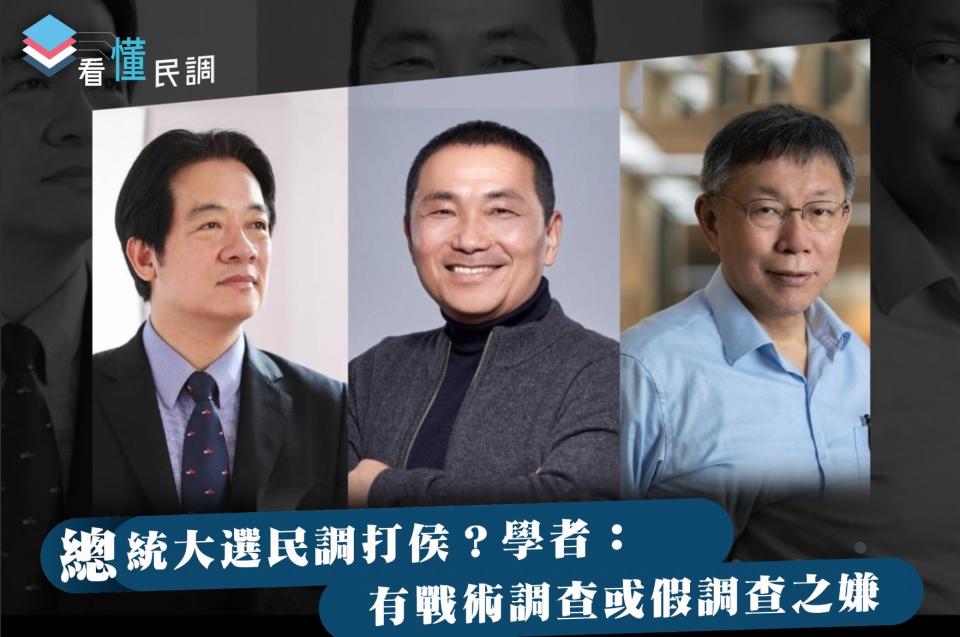 看懂民調

總統大選民調打侯？學者：
有戰術調查或假調查之嫌